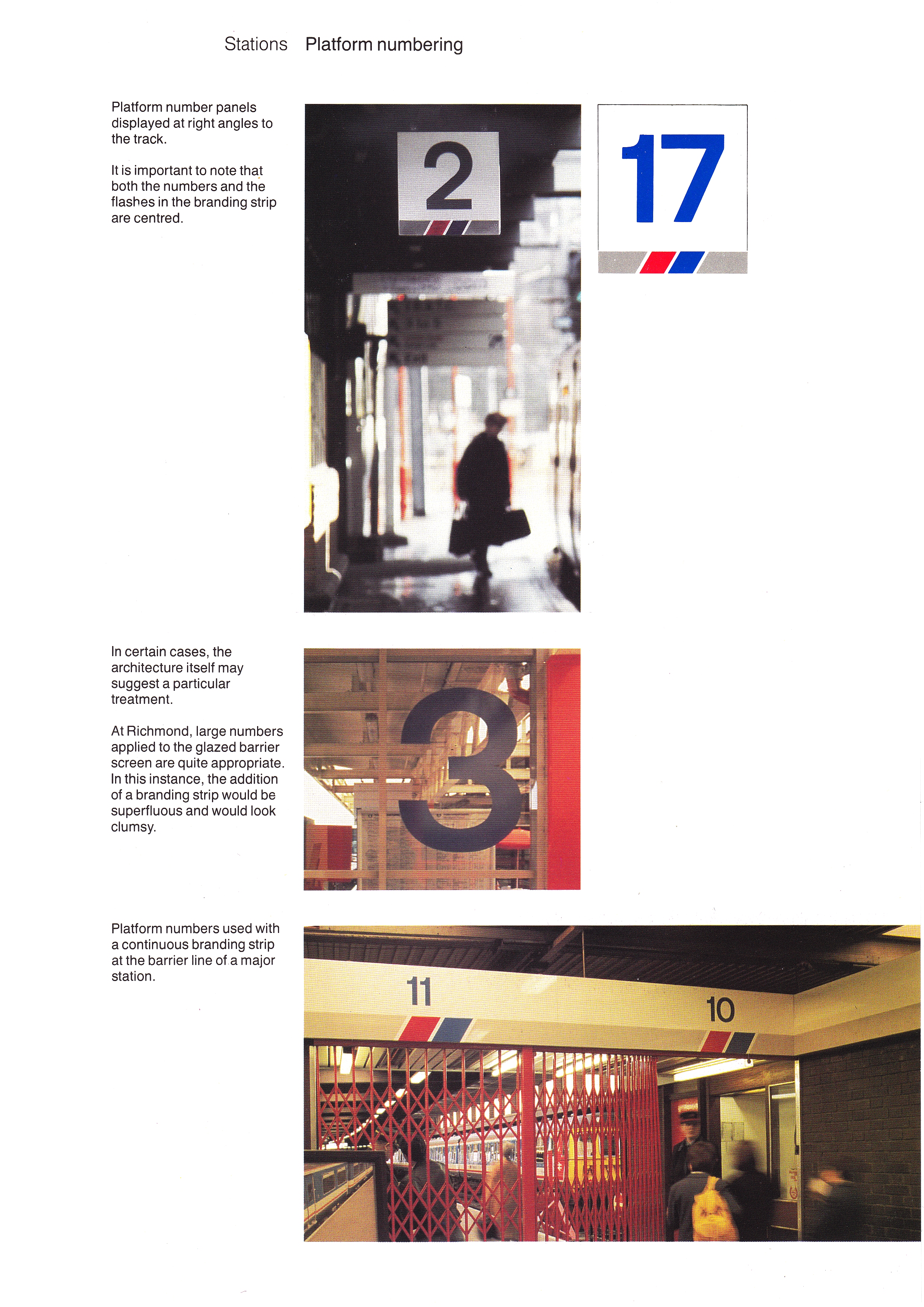 Stations Platform numbering

Platform number panels displayed at right angles to the track.

It is important to note that both the numbers and the flashes in the branding strip are centred.

2

17

In certain cases, the architecture itself may suggest a particular treatment.

At Richmond, large numbers applied to the glazed barrier screen are quite appropriate. In this instance, the addition of a branding strip would be superfluous and would look clumsy.

3

Platform numbers used with a continuous branding strip at the barrier line of a major station.

11

10